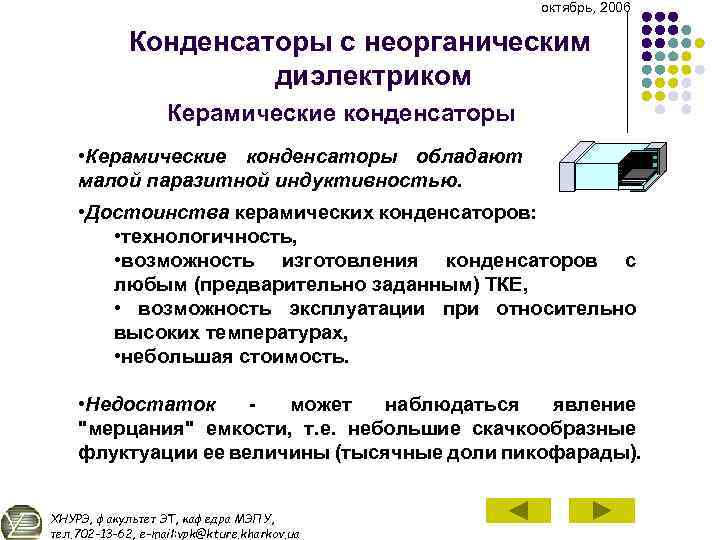 октябрь, 2006

Конденсаторы с неорганическим диэлектриком

Керамические конденсаторы

•Керамические конденсаторы обладают малой паразитной индуктивностью.

•Достоинства керамических конденсаторов:

•технологичность,

•возможность изготовления конденсаторов с любым (предварительно заданным) ТКЕ,

• возможность эксплуатации при относительно высоких температурах,

•небольшая стоимость.

•Недостаток - может наблюдаться явление "мерцания" емкости, т.е. небольшие скачкообразные флуктуации ее величины (тысячные доли пикофарады).

ХНУРЭ, факультет ЭТ, кафедра МЭПУ, тел.702-13-62, e-mail:vpk@kture.kharkov.ua